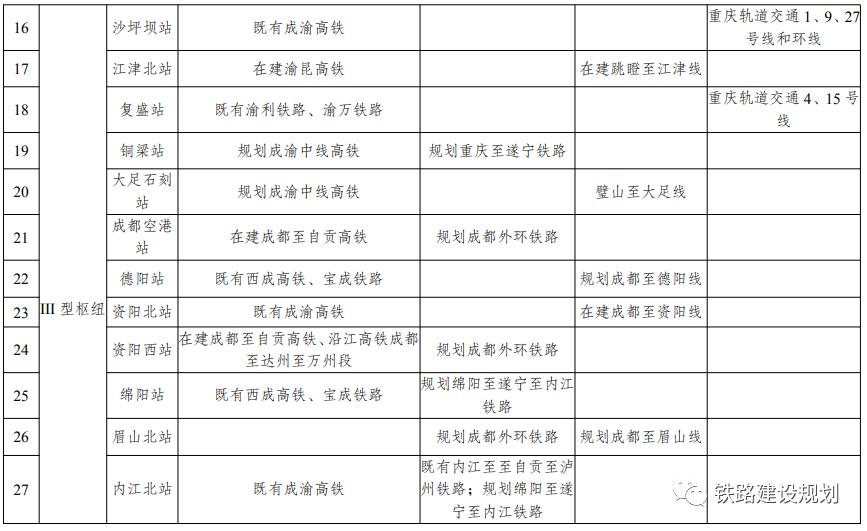 | 16 | III 型枢纽 | 沙坪坝站 | 既有成渝高铁 |  |  | 重庆轨道交通 1、9、27 号线和环线 |
|---|---|---|---|---|---|---|
| 17 |  | 江津北站 | 在建渝昆高铁 |  | 在建跳蹬至江津线 |  |
| 18 |  | 复盛站 | 既有渝利铁路、渝万铁路 |  |  | 重庆轨道交通 4、15 号线 |
| 19 |  | 铜梁站 | 规划成渝中线高铁 | 规划重庆至遂宁铁路 |  |  |
| 20 |  | 大足石刻站 | 规划成渝中线高铁 |  | 璧山至大足线 |  |
| 21 |  | 成都空港站 | 在建成都至自贡高铁 | 规划成都外环铁路 |  |  |
| 22 |  | 德阳站 | 既有西成高铁、宝成铁路 |  | 规划成都至德阳线 |  |
| 23 |  | 资阳北站 | 既有成渝高铁 |  | 在建成都至资阳线 |  |
| 24 |  | 资阳西站 | 在建成都至自贡高铁、沿江高铁成都至达州至万州段 | 规划成都外环铁路 |  |  |
| 25 |  | 绵阳站 | 既有西成高铁、宝成铁路 | 规划绵阳至遂宁至内江铁路 |  |  |
| 26 |  | 眉山北站 |  | 规划成都外环铁路 | 规划成都至眉山线 |  |
| 27 |  | 内江北站 | 既有成渝高铁 | 既有内江至至自贡至泸州铁路；规划绵阳至遂宁至内江铁路 |  |  |

铁路建设规划